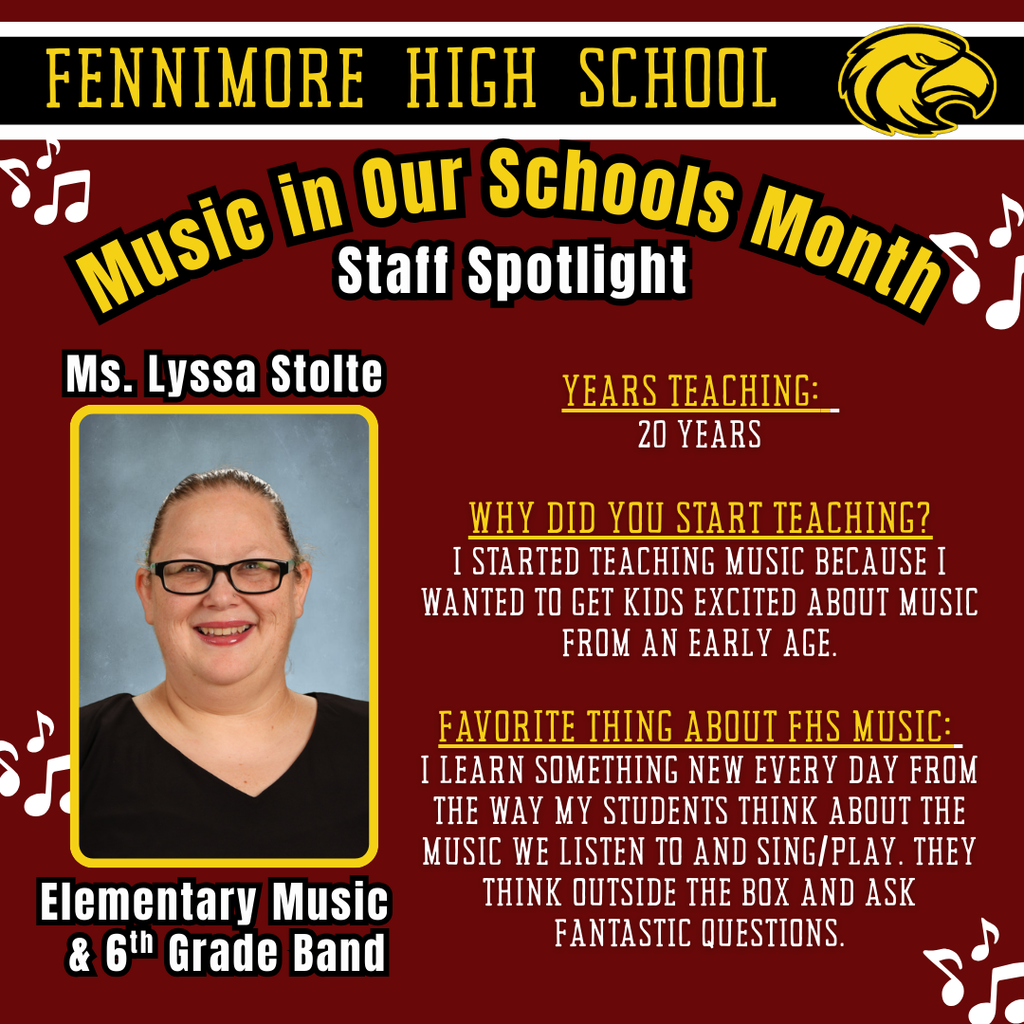 FENNIMORE HIGH SCHOOL

Music in Our Schools Month

Staff Spotlight

Ms. Lyssa Stolte

Elementary Music & 6th Grade Band

YEARS TEACHING:

20 YEARS

WHY DID YOU START TEACHING?

I STARTED TEACHING MUSIC BECAUSE I WANTED TO GET KIDS EXCITED ABOUT MUSIC FROM AN EARLY AGE.

FAVORITE THING ABOUT FHS MUSIC:

I LEARN SOMETHING NEW EVERY DAY FROM THE WAY MY STUDENTS THINK ABOUT THE MUSIC WE LISTEN TO AND SING/PLAY. THEY THINK OUTSIDE THE BOX AND ASK FANTASTIC QUESTIONS.